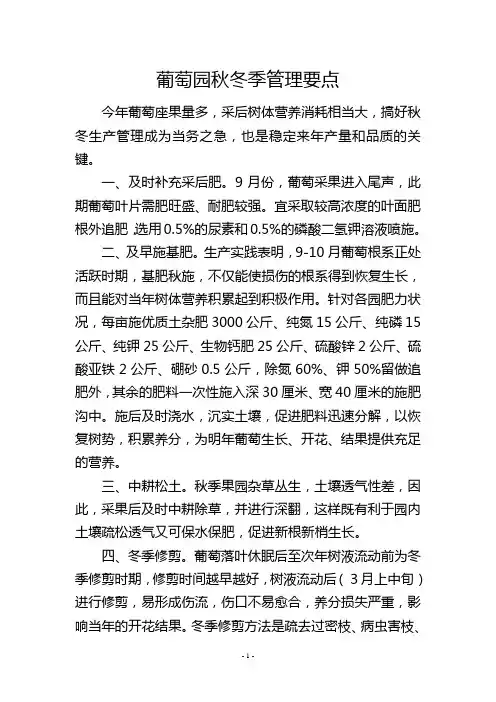 葡萄园秋冬季管理要点

今年葡萄座果量多，采后树体营养消耗相当大，搞好秋冬生产管理成为当务之急，也是稳定来年产量和品质的关键。

一、及时补充采后肥。9 月份，葡萄采果进入尾声，此期葡萄叶片需肥旺盛、耐肥较强。宜采取较高浓度的叶面肥根外追肥 选用 0.5%的尿素和 0.5%的磷酸二氢钾溶液喷施。

二、及早施基肥。生产实践表明，9-10 月葡萄根系正处活跃时期，基肥秋施，不仅能使损伤的根系得到恢复生长，而且能对当年树体营养积累起到积极作用。针对各园肥力状况，每亩施优质土杂肥 3000 公斤、纯氮 15 公斤、纯磷 15 公斤、纯钾 25 公斤、生物钙肥 25 公斤、硫酸锌 2 公斤、硫酸亚铁 2 公斤、硼砂 0.5 公斤，除氮 60%、钾 50%留做追肥外，其余的肥料一次性施入深 30 厘米、宽 40 厘米的施肥沟中。施后及时浇水，沉实土壤，促进肥料迅速分解，以恢复树势，积累养分，为明年葡萄生长、开花、结果提供充足的营养。

三、中耕松土。秋季果园杂草丛生，土壤透气性差，因此，采果后及时中耕除草，并进行深翻，这样既有利于园内土壤疏松透气又可保水保肥，促进新根新梢生长。

四、冬季修剪。葡萄落叶休眠后至次年树液流动前为冬季修剪时期，修剪时间越早越好，树液流动后（3 月上中旬）进行修剪，易形成伤流，伤口不易愈合，养分损失严重，影响当年的开花结果。冬季修剪方法是疏去过密枝、病虫害枝、

- 1 -